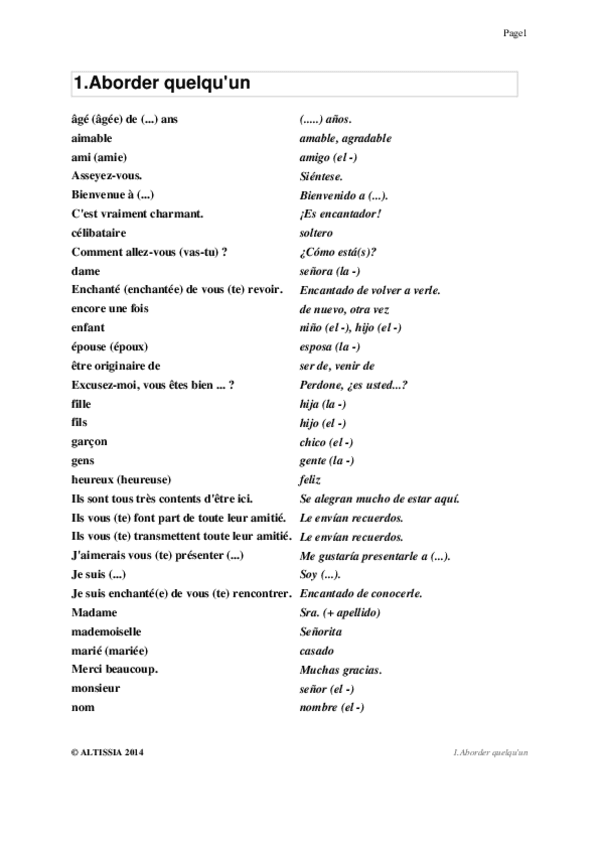 Page1

1.Aborder quelqu'un

| | |
|---|---|
| âgé (âgée) de (...) ans | (.....) años. |
| aimable | amable, agradable |
| ami (amie) | amigo (el -) |
| Asseyez-vous. | Siéntese. |
| Bienvenue à (...) | Bienvenido a (...). |
| C'est vraiment charmant. | ¡Es encantador! |
| célibataire | soltero |
| Comment allez-vous (vas-tu) ? | ¿Cómo está(s)? |
| dame | señora (la -) |
| Enchanté (enchantée) de vous (te) revoir. | Encantado de volver a verle. |
| encore une fois | de nuevo, otra vez |
| enfant | niño (el -), hijo (el -) |
| épouse (époux) | esposa (la -) |
| être originaire de | ser de, venir de |
| Excusez-moi, vous êtes bien ... ? | Perdone, ¿es usted...? |
| fille | hija (la -) |
| fils | hijo (el -) |
| garçon | chico (el -) |
| gens | gente (la -) |
| heureux (heureuse) | feliz |
| Ils sont tous très contents d'être ici. | Se alegran mucho de estar aquí. |
| Ils vous (te) font part de toute leur amitié. | Le envían recuerdos. |
| Ils vous (te) transmettent toute leur amitié. | Le envían recuerdos. |
| J'aimerais vous (te) présenter (...) | Me gustaría presentarle a (...). |
| Je suis (...) | Soy (...). |
| Je suis enchanté(e) de vous (te) rencontrer. | Encantado de conocerle. |
| Madame | Sra. (+ apellido) |
| mademoiselle | Señorita |
| marié (mariée) | casado |
| Merci beaucoup. | Muchas gracias. |
| monsieur | señor (el -) |
| nom | nombre (el -) |

© ALTISSIA 2014

1.Aborder quelqu'un